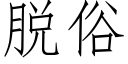 脱俗